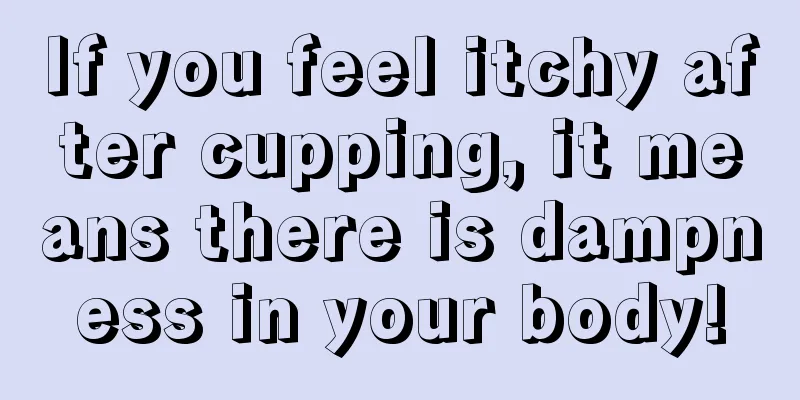 If you feel itchy after cupping, it means there is dampness in your body!